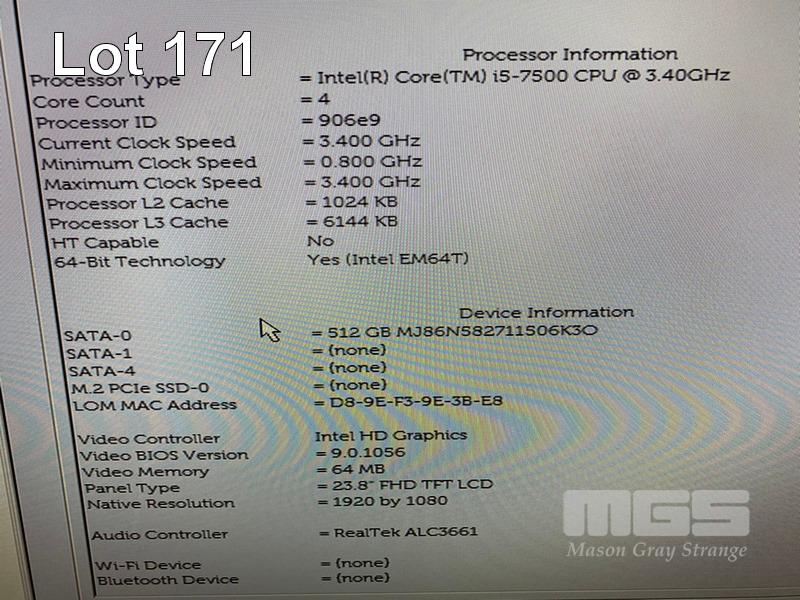 Lot 171

Processor Information

Processor Type = Intel(R) Core(TM) i5-7500 CPU @ 3.40GHz
Core Count = 4
Processor ID = 906e9
Current Clock Speed = 3.400 GHz
Minimum Clock Speed = 0.800 GHz
Maximum Clock Speed = 3.400 GHz
Processor L2 Cache = 1024 KB
Processor L3 Cache = 6144 KB
HT Capable No
64-Bit Technology Yes (Intel EM64T)

Device Information

SATA-0 = 512 GB MJ86N582711506K3O
SATA-1 = (none)
SATA-4 = (none)
M.2 PCIe SSD-0 = (none)
LOM MAC Address = D8-9E-F3-9E-3B-E8

Video Controller Intel HD Graphics
Video BIOS Version = 9.0.1056
Video Memory = 64 MB
Panel Type = 23.8" FHD TFT LCD
Native Resolution = 1920 by 1080

Audio Controller = RealTek ALC3661

Wi-Fi Device = (none)
Bluetooth Device = (none)

MGS
Mason Gray Strange